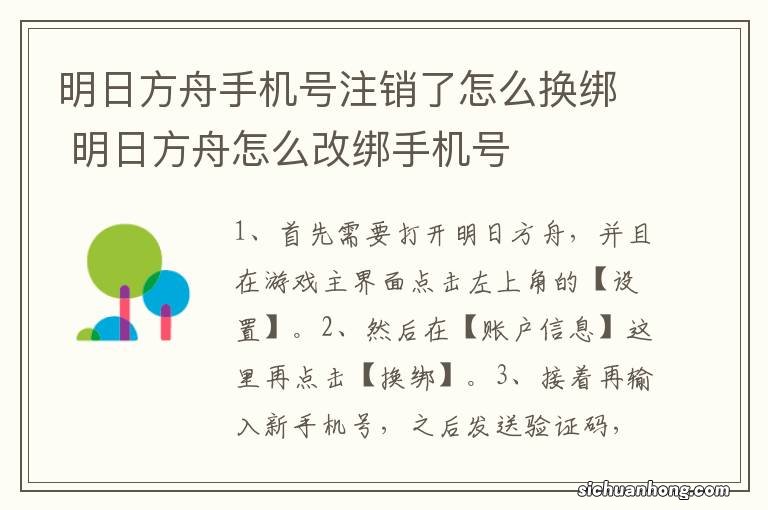 明日方舟手机号注销了怎么换绑 明日方舟怎么改绑手机号

1、首先需要打开明日方舟，并且在游戏主界面点击左上角的【设置】。2、然后在【账户信息】这里再点击【换绑】。3、接着再输入新手机号，之后发送验证码，

sichuanhong.com